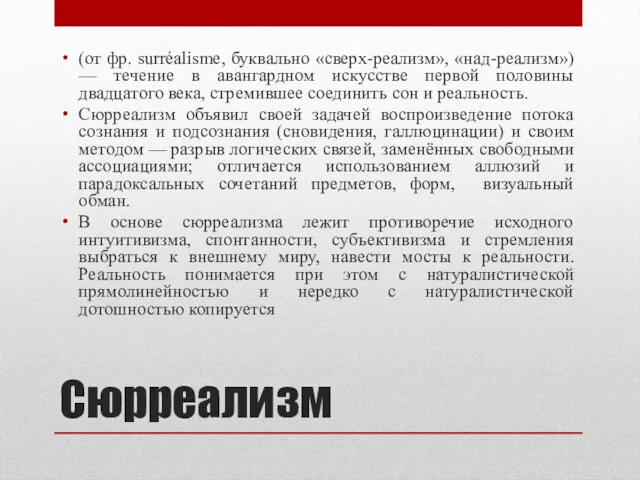 • (от фр. surréalisme, буквально «сверх-реализм», «над-реализм») — течение в авангардном искусстве первой половины двадцатого века, стремившее соединить сон и реальность.

• Сюрреализм объявил своей задачей воспроизведение потока сознания и подсознания (сновидения, галлюцинации) и своим методом — разрыв логических связей, заменённых свободными ассоциациями; отличается использованием аллюзий и парадоксальных сочетаний предметов, форм, визуальный обман.

• В основе сюрреализма лежит противоречие исходного интуитивизма, спонтанности, субъективизма и стремления выбраться к внешнему миру, навести мосты к реальности. Реальность понимается при этом с натуралистической прямолинейностью и нередко с натуралистической дотошностью копируется

Сюрреализм